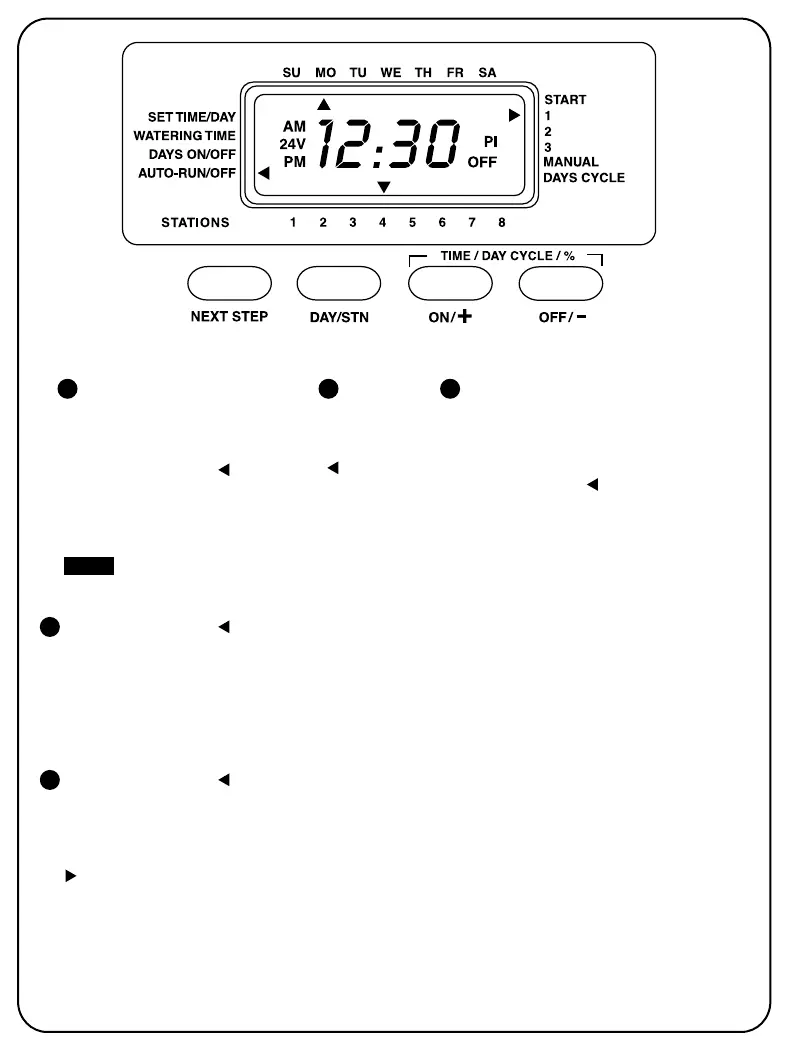 SU MO TU WE TH FR SA

SET TIME/DAY
WATERING TIME
DAYS ON/OFF
AUTO-RUN/OFF

AM
24V
PM
12:30
PI
OFF

START
1
2
3
MANUAL
DAYS CYCLE

STATIONS 1 2 3 4 5 6 7 8

TIME / DAY CYCLE / %

NEXT STEP
DAY/STN
ON/+
OFF/−